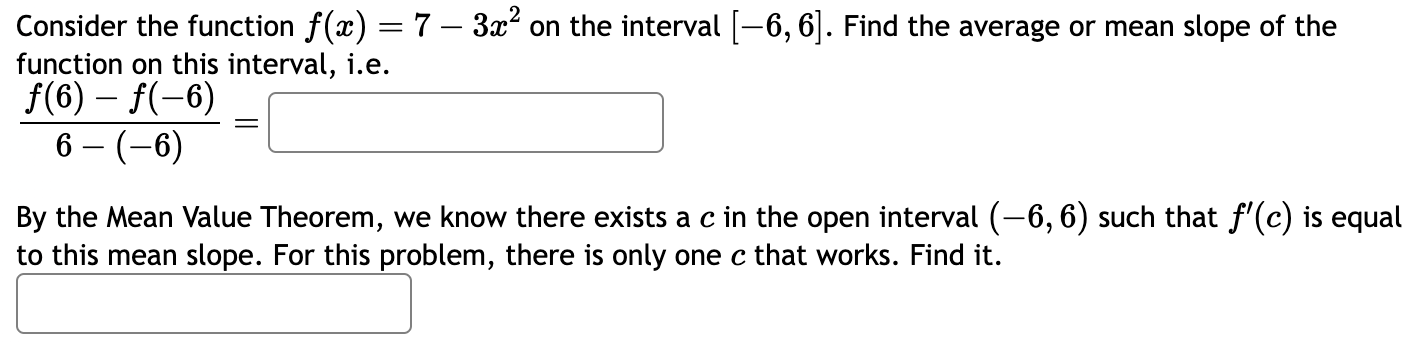 Consider the function $f(x) = 7 - 3x^2$ on the interval $[-6, 6]$. Find the average or mean slope of the function on this interval, i.e.

$\frac{f(6) - f(-6)}{6 - (-6)} =$

By the Mean Value Theorem, we know there exists a $c$ in the open interval $(-6, 6)$ such that $f'(c)$ is equal to this mean slope. For this problem, there is only one $c$ that works. Find it.